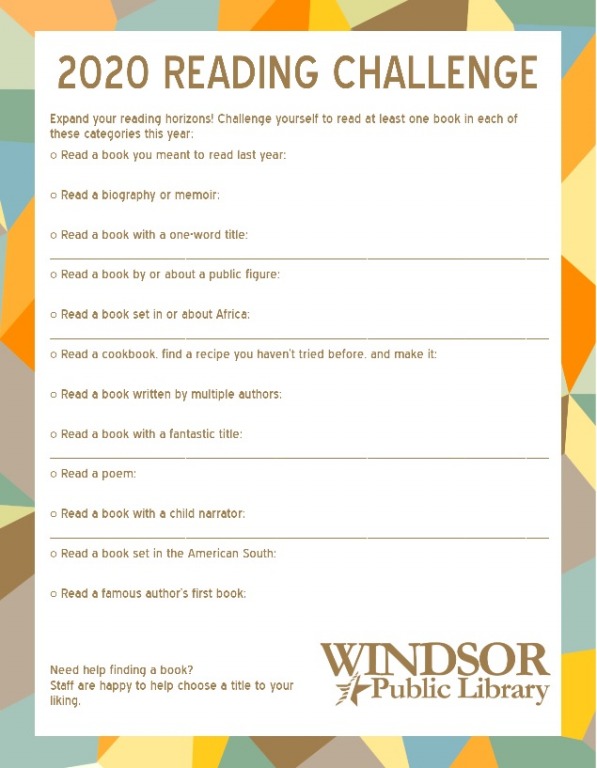 2020 READING CHALLENGE

Expand your reading horizons! Challenge yourself to read at least one book in each of these categories this year:

○ Read a book you meant to read last year:

○ Read a biography or memoir:

○ Read a book with a one-word title:

○ Read a book by or about a public figure:

○ Read a book set in or about Africa:

○ Read a cookbook. find a recipe you haven't tried before. and make it:

○ Read a book written by multiple authors:

○ Read a book with a fantastic title:

○ Read a poem:

○ Read a book with a child narrator:

○ Read a book set in the American South:

○ Read a famous author's first book:

Need help finding a book? Staff are happy to help choose a title to your liking.

WINDSOR Public Library